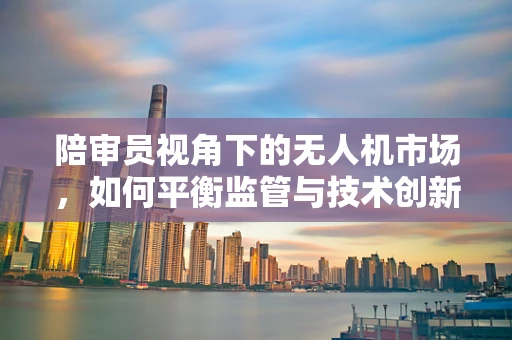 陪审员视角下的无人机市场，如何平衡监管与技术创新